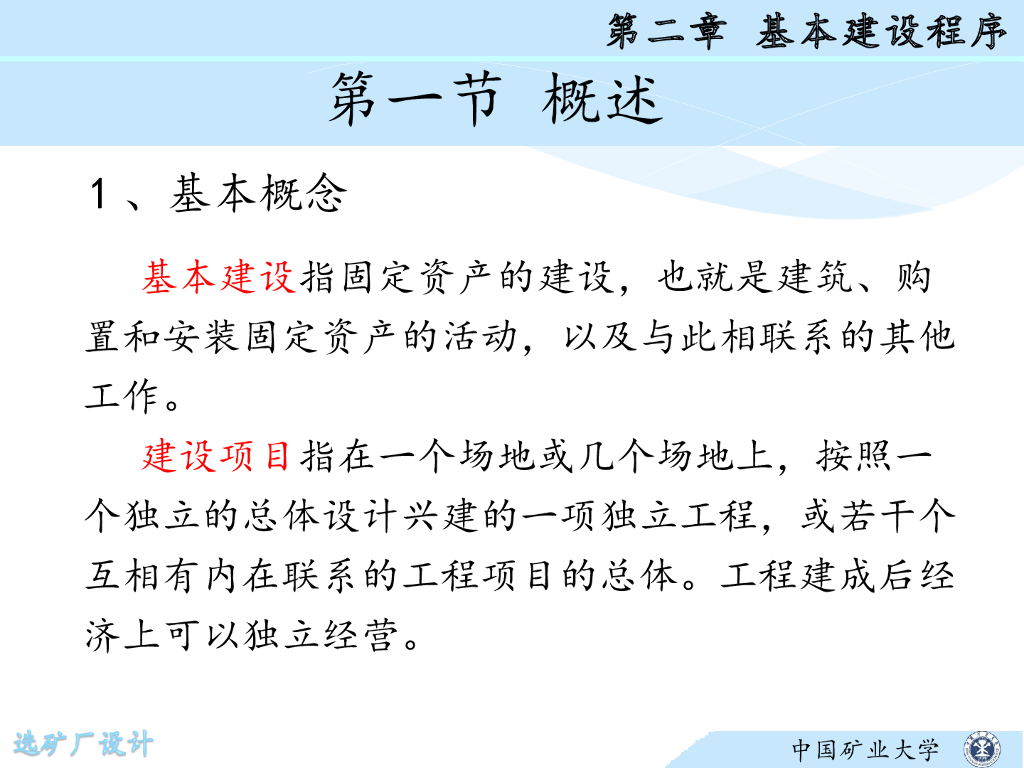 第二章 基本建设程序

第一节 概述

1、基本概念

基本建设指固定资产的建设，也就是建筑、购置和安装固定资产的活动，以及与此相联系的其他工作。

建设项目指在一个场地或几个场地上，按照一个独立的总体设计兴建的一项独立工程，或若干个互相有内在联系的工程项目的总体。工程建成后经济上可以独立经营。

选矿厂设计

中国矿业大学